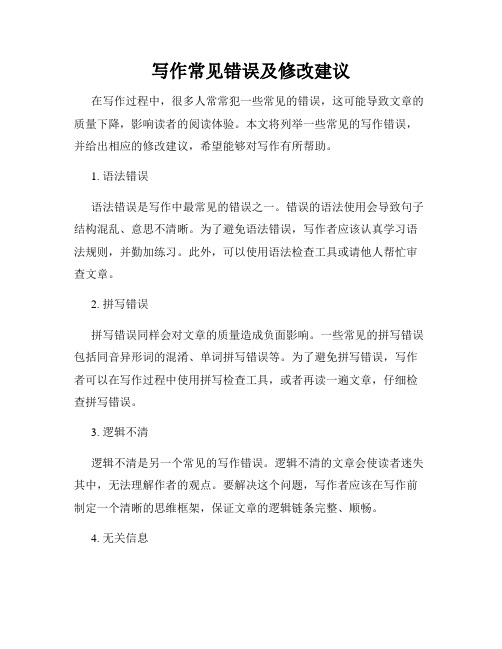 写作常见错误及修改建议

在写作过程中，很多人常常犯一些常见的错误，这可能导致文章的质量下降，影响读者的阅读体验。本文将列举一些常见的写作错误，并给出相应的修改建议，希望能够对写作有所帮助。

1. 语法错误

语法错误是写作中最常见的错误之一。错误的语法使用会导致句子结构混乱、意思不清晰。为了避免语法错误，写作者应该认真学习语法规则，并勤加练习。此外，可以使用语法检查工具或请他人帮忙审查文章。

2. 拼写错误

拼写错误同样会对文章的质量造成负面影响。一些常见的拼写错误包括同音异形词的混淆、单词拼写错误等。为了避免拼写错误，写作者可以在写作过程中使用拼写检查工具，或者再读一遍文章，仔细检查拼写错误。

3. 逻辑不清

逻辑不清是另一个常见的写作错误。逻辑不清的文章会使读者迷失其中，无法理解作者的观点。要解决这个问题，写作者应该在写作前制定一个清晰的思维框架，保证文章的逻辑链条完整、顺畅。

4. 无关信息